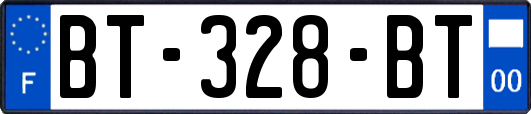 F
BT-328-BT
00